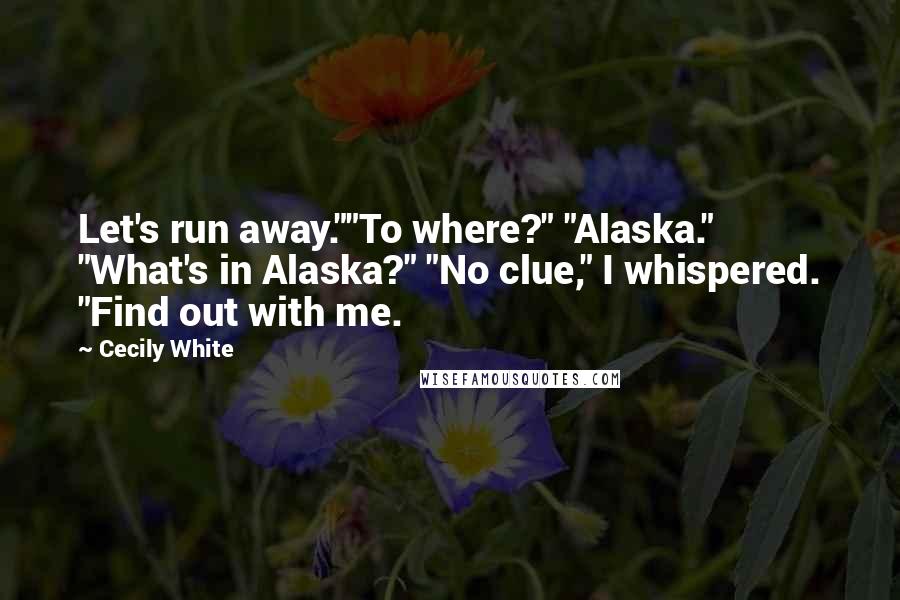 Let's run away.""To where?" "Alaska." "What's in Alaska?" "No clue," I whispered. "Find out with me.

~ Cecily White

WISEFAMOUSQUOTES.COM